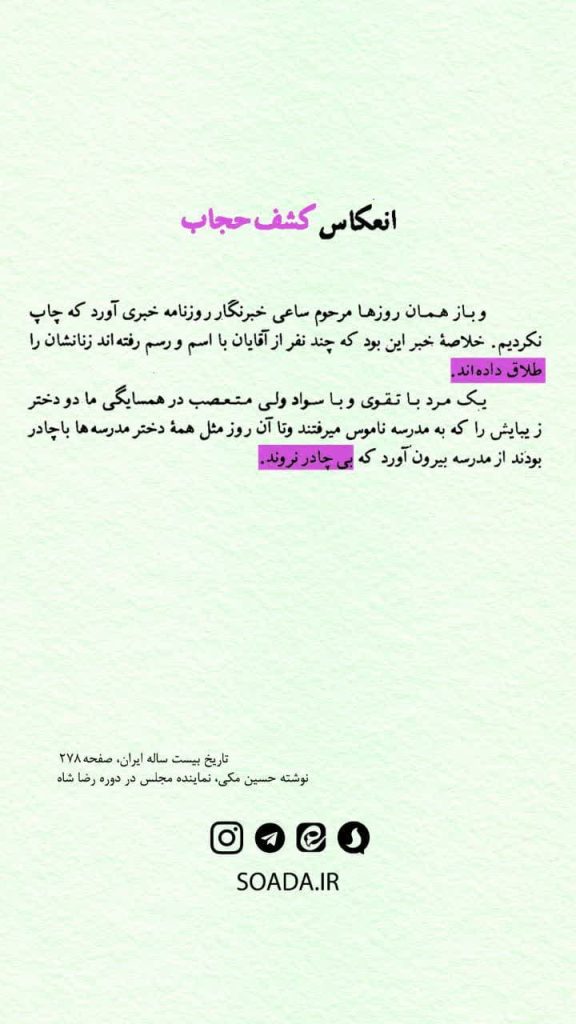 انعکاس کشف حجاب

و باز همان روزها مرحوم ساعی خبرنگار روزنامه خبری آورد که چاپ نکردیم. خلاصهٔ خبر این بود که چند نفر از آقایان با اسم و رسم رفته‌اند زنانشان را طلاق داده‌اند.

یک مرد با تقوی و با سواد ولی متعصب در همسایگی ما دو دختر زیبایش را که به مدرسه ناموس میرفتند وتا آن روز مثل همهٔ دختر مدرسه‌ها باچادر بودند از مدرسه بیرون آورد که بی چادر نروند.

تاریخ بیست ساله ایران، صفحه ۲۷۸
نوشته حسین مکی، نماینده مجلس در دوره رضا شاه

SOADA.IR